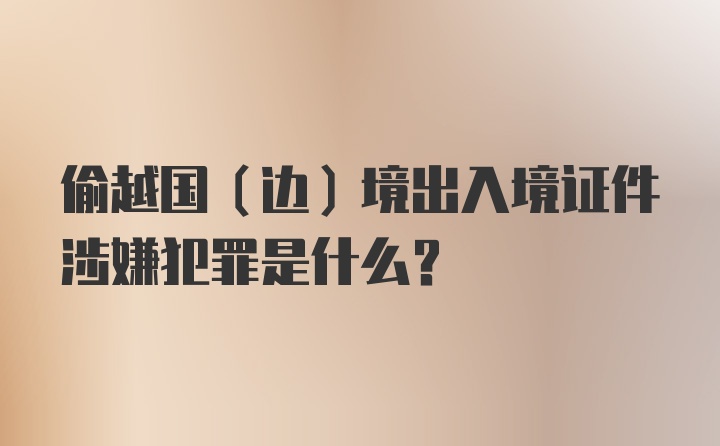 偷越国（边）境出入境证件涉嫌犯罪是什么？